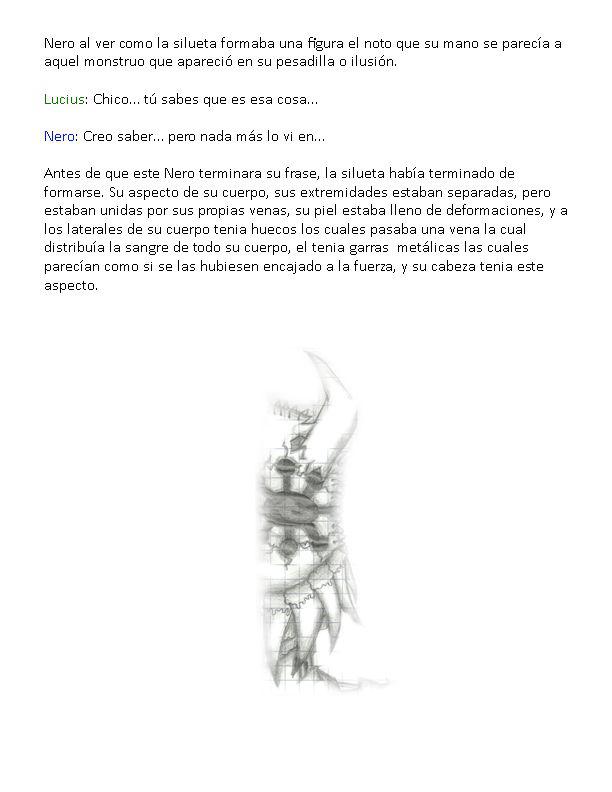 Nero al ver como la silueta formaba una figura el noto que su mano se parecía a aquel monstruo que apareció en su pesadilla o ilusión.

Lucius: Chico… tú sabes que es esa cosa…

Nero: Creo saber… pero nada más lo vi en…

Antes de que este Nero terminara su frase, la silueta había terminado de formarse. Su aspecto de su cuerpo, sus extremidades estaban separadas, pero estaban unidas por sus propias venas, su piel estaba lleno de deformaciones, y a los laterales de su cuerpo tenia huecos los cuales pasaba una vena la cual distribuía la sangre de todo su cuerpo, el tenia garras metálicas las cuales parecían como si se las hubiesen encajado a la fuerza, y su cabeza tenia este aspecto.